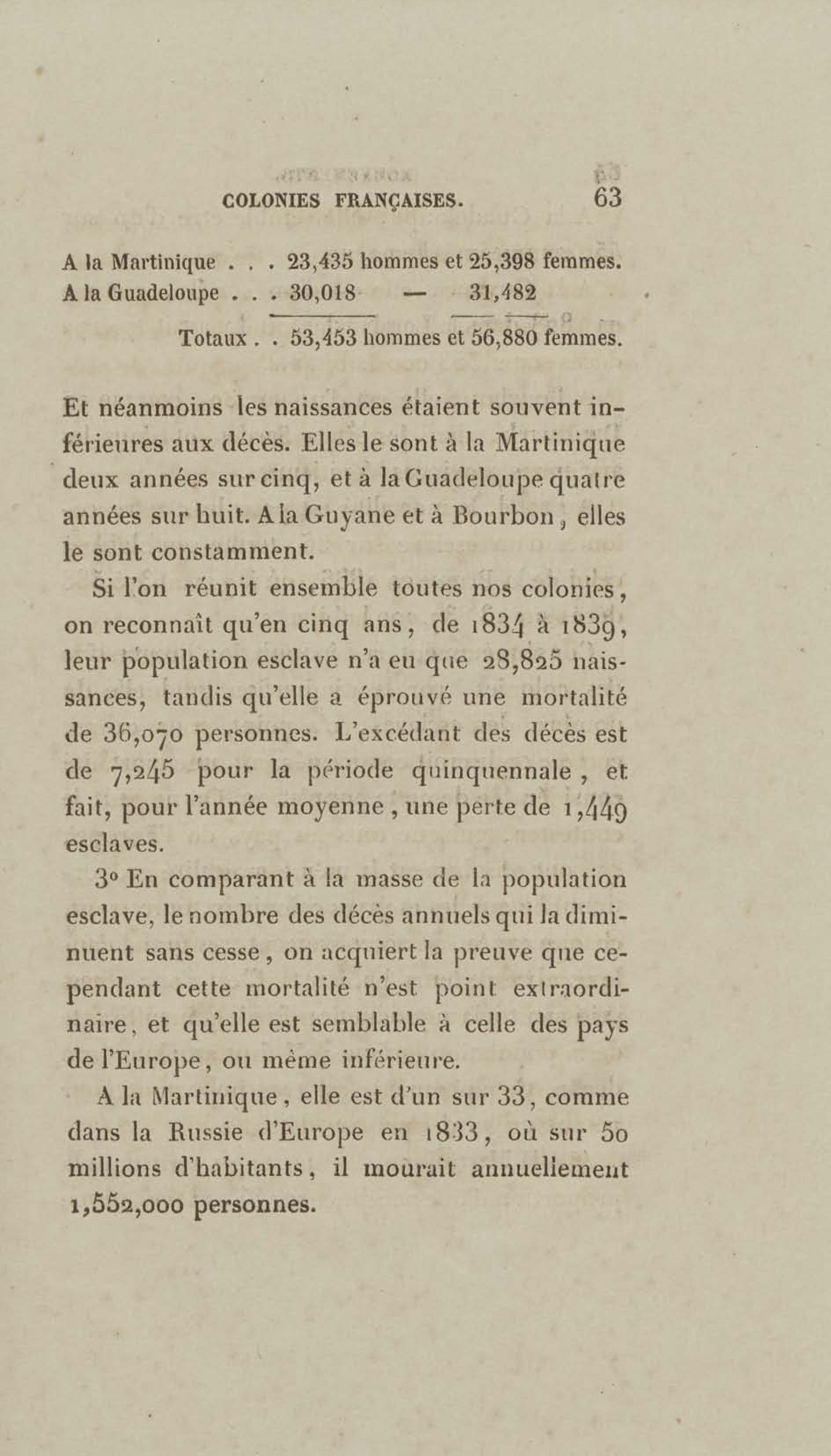 COLONIES FRANÇAISES. 63

A la Martinique . . . 23,435 hommes et 25,398 femmes.
A la Guadeloupe . . . 30,018 — 31,482

Totaux . . 53,453 hommes et 56,880 femmes.

Et néanmoins les naissances étaient souvent inférieures aux décès. Elles le sont à la Martinique deux années sur cinq, et à la Guadeloupe quatre années sur huit. A la Guyane et à Bourbon, elles le sont constamment.

Si l'on réunit ensemble toutes nos colonies, on reconnaît qu'en cinq ans, de 1834 à 1839, leur population esclave n'a eu que 28,825 naissances, tandis qu'elle a éprouvé une mortalité de 36,070 personnes. L'excédant des décès est de 7,245 pour la période quinquennale, et fait, pour l'année moyenne, une perte de 1,449 esclaves.

3° En comparant à la masse de la population esclave, le nombre des décès annuels qui la diminuent sans cesse, on acquiert la preuve que cependant cette mortalité n'est point extraordinaire, et qu'elle est semblable à celle des pays de l'Europe, ou même inférieure.

A la Martinique, elle est d'un sur 33, comme dans la Russie d'Europe en 1833, où sur 50 millions d'habitants, il mourait annuellement 1,552,000 personnes.